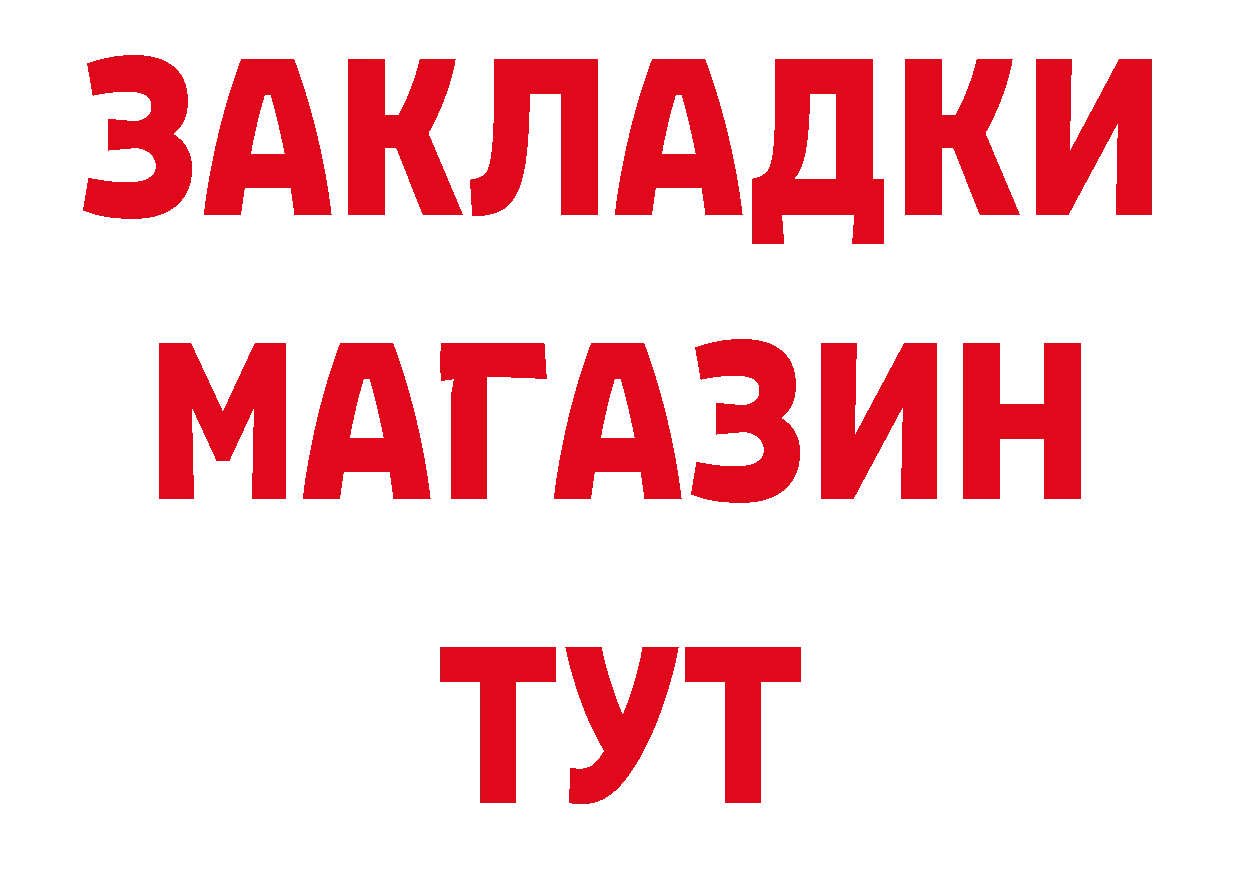 ЗАКЛАДКИ
МАГАЗИН
ТУТ